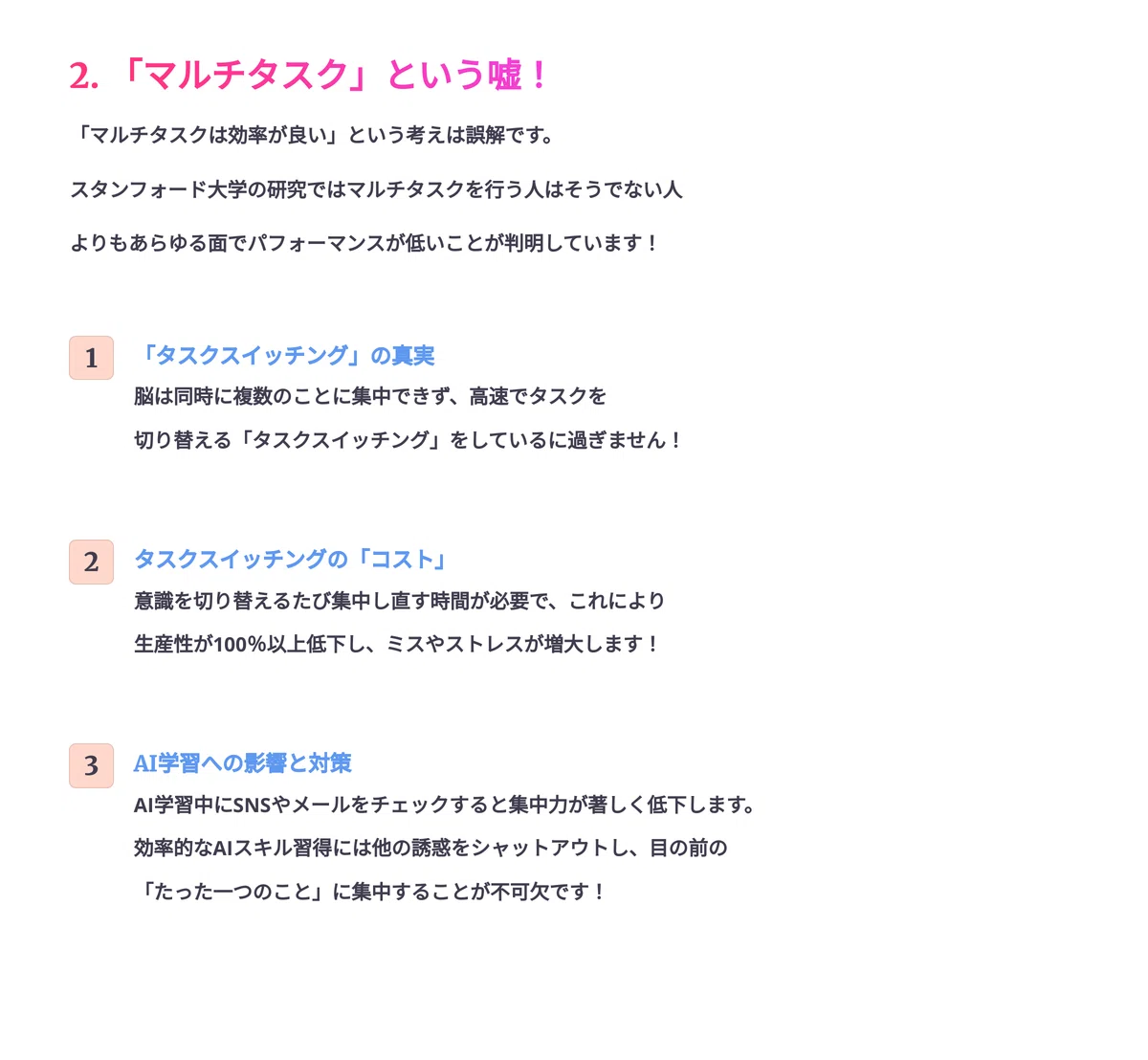 2.「マルチタスク」という嘘！

「マルチタスクは効率が良い」という考えは誤解です。

スタンフォード大学の研究ではマルチタスクを行う人はそうでない人よりもあらゆる面でパフォーマンスが低いことが判明しています！

1

「タスクスイッチング」の真実

脳は同時に複数のことに集中できず、高速でタスクを切り替える「タスクスイッチング」をしているに過ぎません！

2

タスクスイッチングの「コスト」

意識を切り替えるたび集中し直す時間が必要で、これにより生産性が100%以上低下し、ミスやストレスが増大します！

3

AI学習への影響と対策

AI学習中にSNSやメールをチェックすると集中力が著しく低下します。効率的なAIスキル習得には他の誘惑をシャットアウトし、目の前の「たった一つのこと」に集中することが不可欠です！